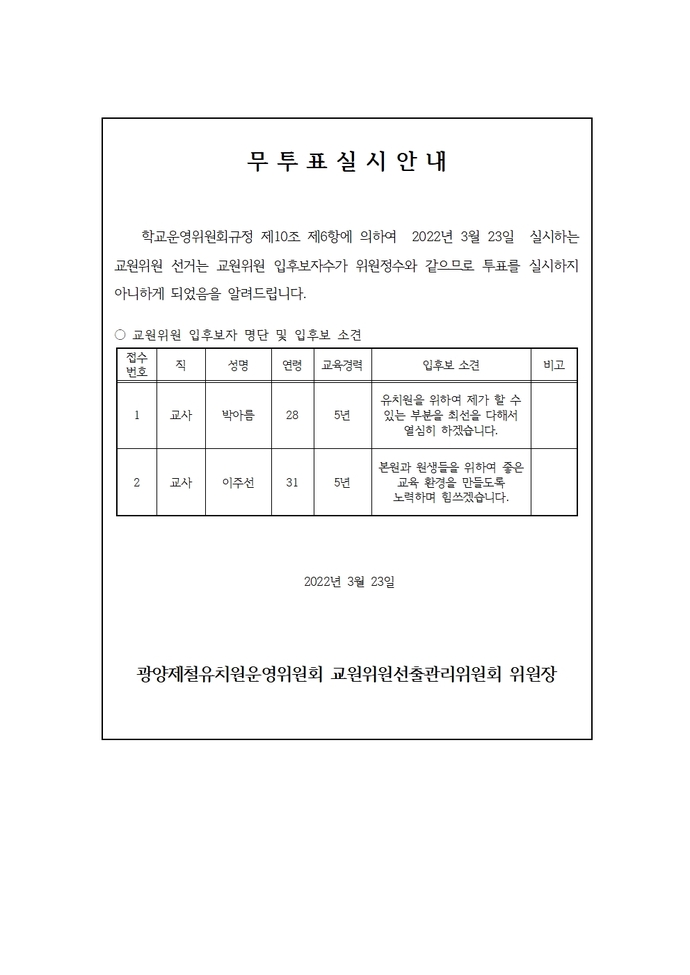 무 투 표 실 시 안 내

학교운영위원회규정 제10조 제6항에 의하여 2022년 3월 23일 실시하는 교원위원 선거는 교원위원 입후보자수가 위원정수와 같으므로 투표를 실시하지 아니하게 되었음을 알려드립니다.

○ 교원위원 입후보자 명단 및 입후보 소견

| 접수 번호 | 직 | 성명 | 연령 | 교육경력 | 입후보 소견 | 비고 |
|---|---|---|---|---|---|---|
| 1 | 교사 | 박아름 | 28 | 5년 | 유치원을 위하여 제가 할 수 있는 부분을 최선을 다해서 열심히 하겠습니다. | |
| 2 | 교사 | 이주선 | 31 | 5년 | 본원과 원생들을 위하여 좋은 교육 환경을 만들도록 노력하며 힘쓰겠습니다. | |

2022년 3월 23일

광양제철유치원운영위원회 교원위원선출관리위원회 위원장